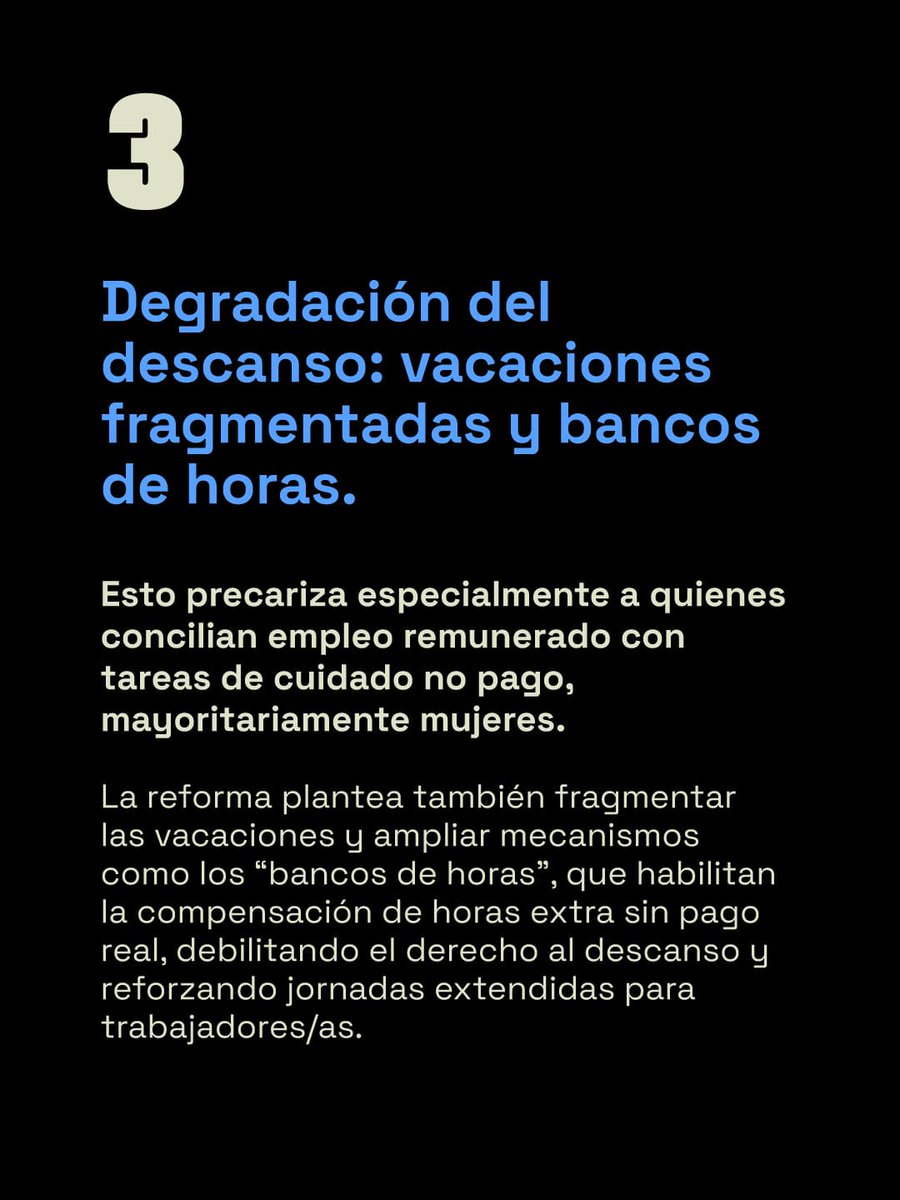 3

Degradación del descanso: vacaciones fragmentadas y bancos de horas.

Esto precariza especialmente a quienes concilian empleo remunerado con tareas de cuidado no pago, mayoritariamente mujeres.

La reforma plantea también fragmentar las vacaciones y ampliar mecanismos como los “bancos de horas”, que habilitan la compensación de horas extra sin pago real, debilitando el derecho al descanso y reforzando jornadas extendidas para trabajadores/as.